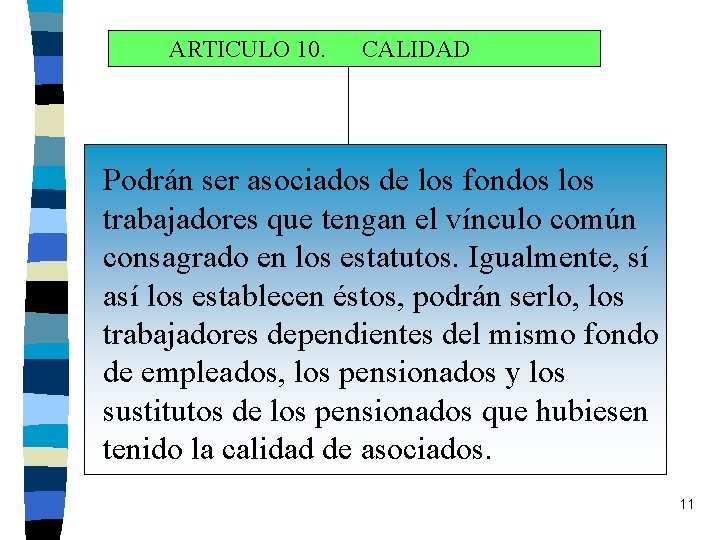 ARTICULO 10.     CALIDAD

Podrán ser asociados de los fondos los trabajadores que tengan el vínculo común consagrado en los estatutos. Igualmente, sí así los establecen éstos, podrán serlo, los trabajadores dependientes del mismo fondo de empleados, los pensionados y los sustitutos de los pensionados que hubiesen tenido la calidad de asociados.

11